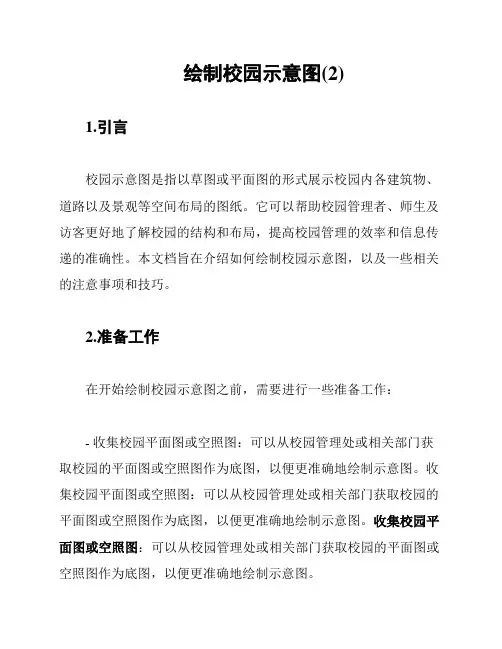 绘制校园示意图(2)

1.引言

校园示意图是指以草图或平面图的形式展示校园内各建筑物、道路以及景观等空间布局的图纸。它可以帮助校园管理者、师生及访客更好地了解校园的结构和布局，提高校园管理的效率和信息传递的准确性。本文档旨在介绍如何绘制校园示意图，以及一些相关的注意事项和技巧。

2.准备工作

在开始绘制校园示意图之前，需要进行一些准备工作：

- 收集校园平面图或空照图：可以从校园管理处或相关部门获取校园的平面图或空照图作为底图，以便更准确地绘制示意图。收集校园平面图或空照图：可以从校园管理处或相关部门获取校园的平面图或空照图作为底图，以便更准确地绘制示意图。收集校园平面图或空照图：可以从校园管理处或相关部门获取校园的平面图或空照图作为底图，以便更准确地绘制示意图。